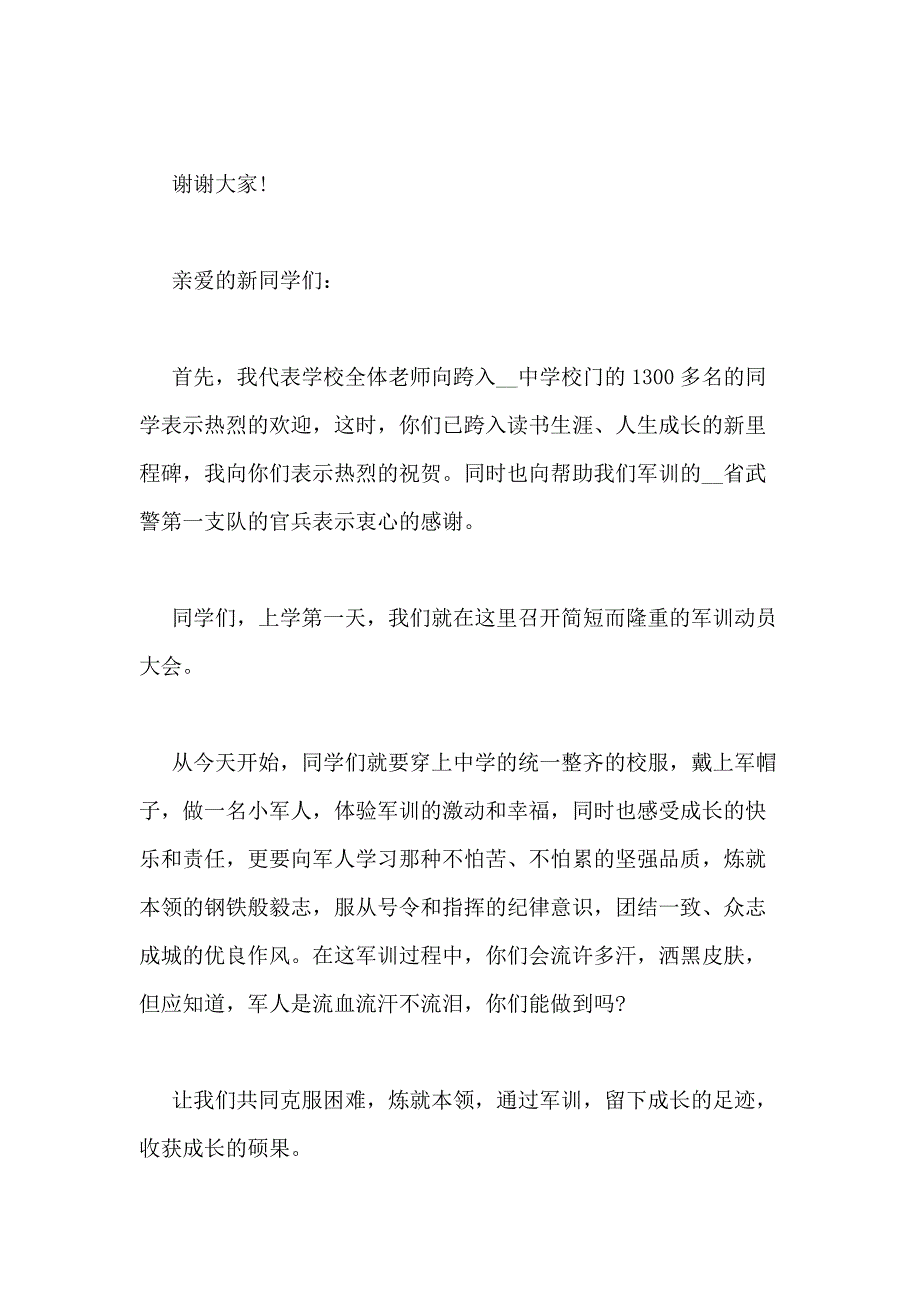 谢谢大家!

亲爱的新同学们：

首先，我代表学校全体老师向跨入__中学校门的1300多名的同学表示热烈的欢迎，这时，你们已跨入读书生涯、人生成长的新里程碑，我向你们表示热烈的祝贺。同时也向帮助我们军训的__省武警第一支队的官兵表示衷心的感谢。

同学们，上学第一天，我们就在这里召开简短而隆重的军训动员大会。

从今天开始，同学们就要穿上中学的统一整齐的校服，戴上军帽子，做一名小军人，体验军训的激动和幸福，同时也感受成长的快乐和责任，更要向军人学习那种不怕苦、不怕累的坚强品质，炼就本领的钢铁般毅志，服从号令和指挥的纪律意识，团结一致、众志成城的优良作风。在这军训过程中，你们会流许多汗，洒黑皮肤，但应知道，军人是流血流汗不流泪，你们能做到吗?

让我们共同克服困难，炼就本领，通过军训，留下成长的足迹，收获成长的硕果。